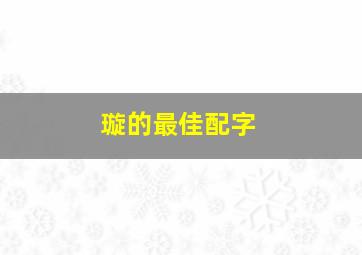 璇的最佳配字